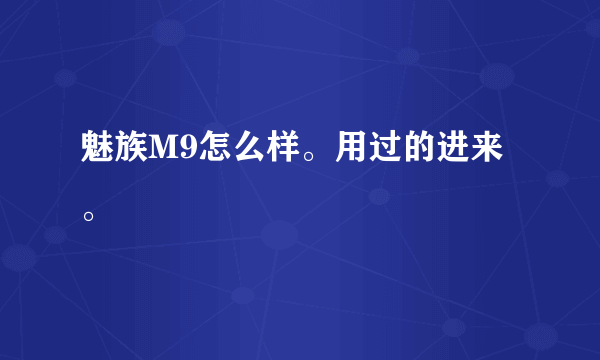 魅族M9怎么样。用过的进来。